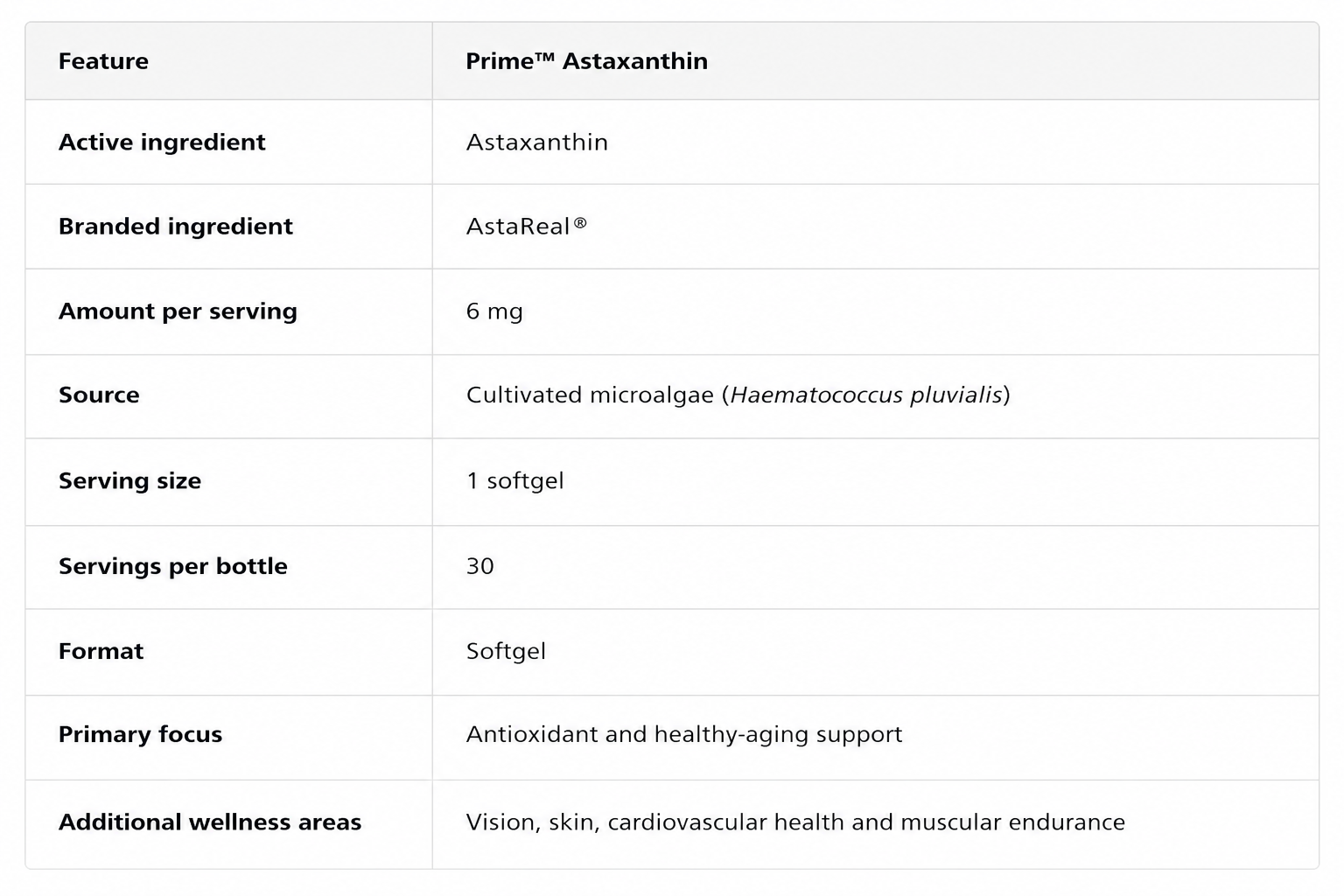 | Feature | Prime™ Astaxanthin |
|---|---|
| Active ingredient | Astaxanthin |
| Branded ingredient | AstaReal® |
| Amount per serving | 6 mg |
| Source | Cultivated microalgae (Haematococcus pluvialis) |
| Serving size | 1 softgel |
| Servings per bottle | 30 |
| Format | Softgel |
| Primary focus | Antioxidant and healthy-aging support |
| Additional wellness areas | Vision, skin, cardiovascular health and muscular endurance |